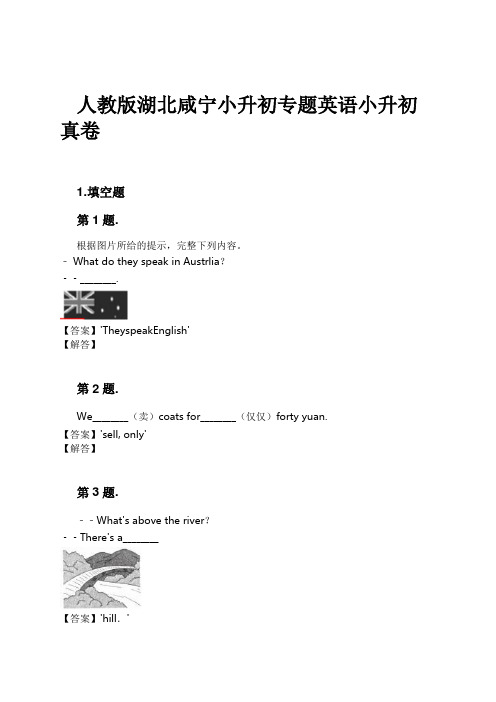 人教版湖北咸宁小升初专题英语小升初真卷

1.填空题

第 1 题.

根据图片所给的提示，完整下列内容。
- What do they speak in Austrlia？
- - ______.

【答案】'TheyspeakEnglish'
【解答】

第 2 题.

We______（卖）coats for______（仅仅）forty yuan.
【答案】'sell, only'
【解答】

第 3 题.

- - What's above the river？
- - There's a______

【答案】'hill. '